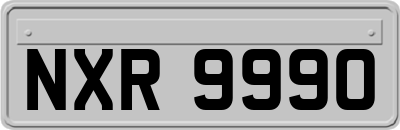 NXR 9990